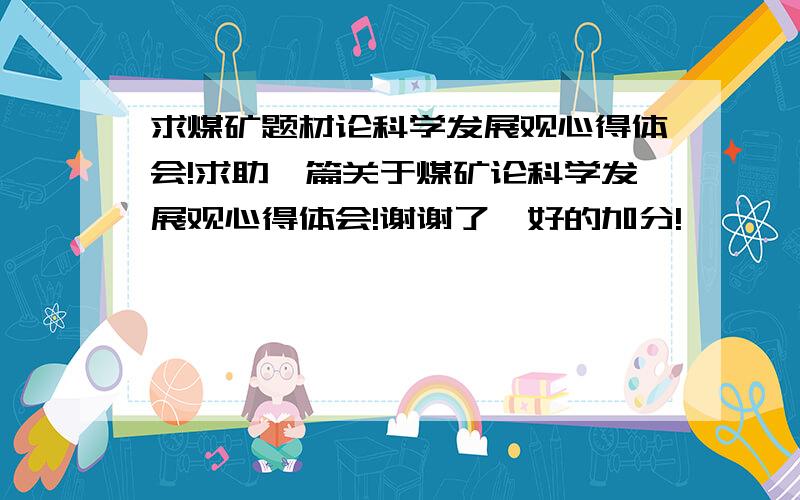 求煤矿题材论科学发展观心得体会!求助一篇关于煤矿论科学发展观心得体会!谢谢了,好的加分!